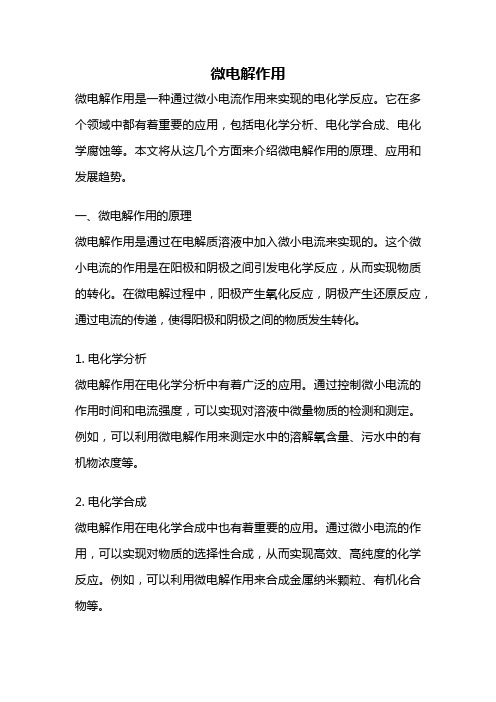 微电解作用

微电解作用是一种通过微小电流作用来实现的电化学反应。它在多个领域中都有着重要的应用，包括电化学分析、电化学合成、电化学腐蚀等。本文将从这几个方面来介绍微电解作用的原理、应用和发展趋势。

一、微电解作用的原理

微电解作用是通过在电解质溶液中加入微小电流来实现的。这个微小电流的作用是在阳极和阴极之间引发电化学反应，从而实现物质的转化。在微电解过程中，阳极产生氧化反应，阴极产生还原反应，通过电流的传递，使得阳极和阴极之间的物质发生转化。

1. 电化学分析

微电解作用在电化学分析中有着广泛的应用。通过控制微小电流的作用时间和电流强度，可以实现对溶液中微量物质的检测和测定。例如，可以利用微电解作用来测定水中的溶解氧含量、污水中的有机物浓度等。

2. 电化学合成

微电解作用在电化学合成中也有着重要的应用。通过微小电流的作用，可以实现对物质的选择性合成，从而实现高效、高纯度的化学反应。例如，可以利用微电解作用来合成金属纳米颗粒、有机化合物等。